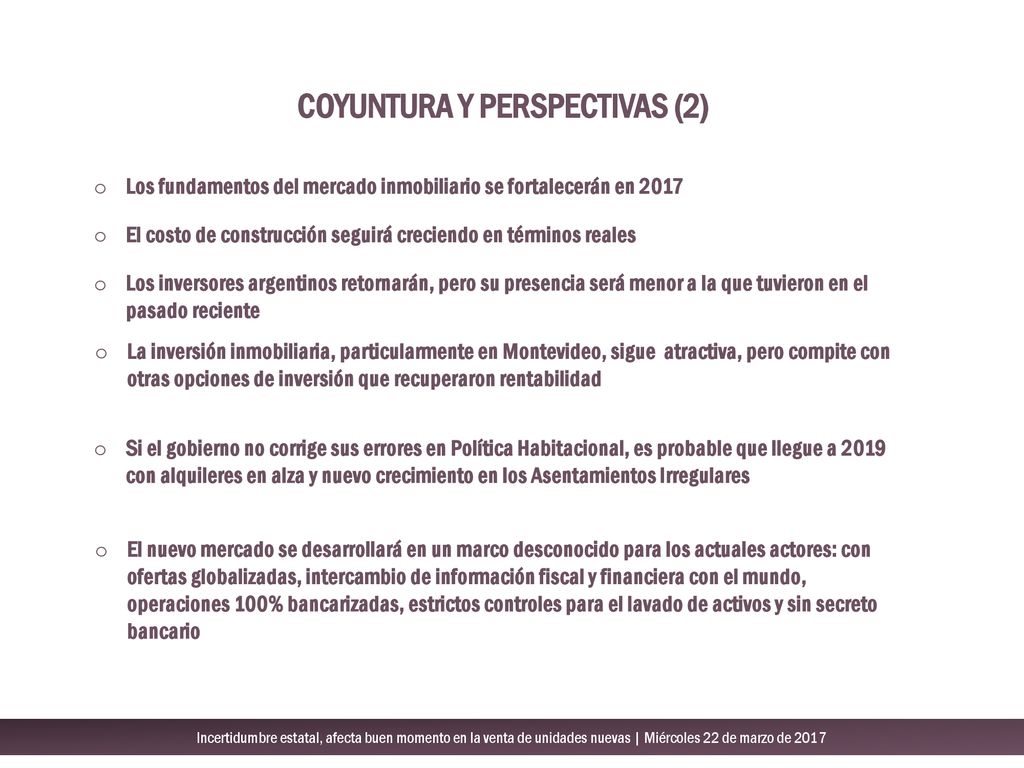 COYUNTURA Y PERSPECTIVAS (2)

o Los fundamentos del mercado inmobiliario se fortalecerán en 2017

o El costo de construcción seguirá creciendo en términos reales

o Los inversores argentinos retornarán, pero su presencia será menor a la que tuvieron en el pasado reciente

o La inversión inmobiliaria, particularmente en Montevideo, sigue atractiva, pero compite con otras opciones de inversión que recuperaron rentabilidad

o Si el gobierno no corrige sus errores en Política Habitacional, es probable que llegue a 2019 con alquileres en alza y nuevo crecimiento en los Asentamientos Irregulares

o El nuevo mercado se desarrollará en un marco desconocido para los actuales actores: con ofertas globalizadas, intercambio de información fiscal y financiera con el mundo, operaciones 100% bancarizadas, estrictos controles para el lavado de activos y sin secreto bancario

Incertidumbre estatal, afecta buen momento en la venta de unidades nuevas | Miércoles 22 de marzo de 2017